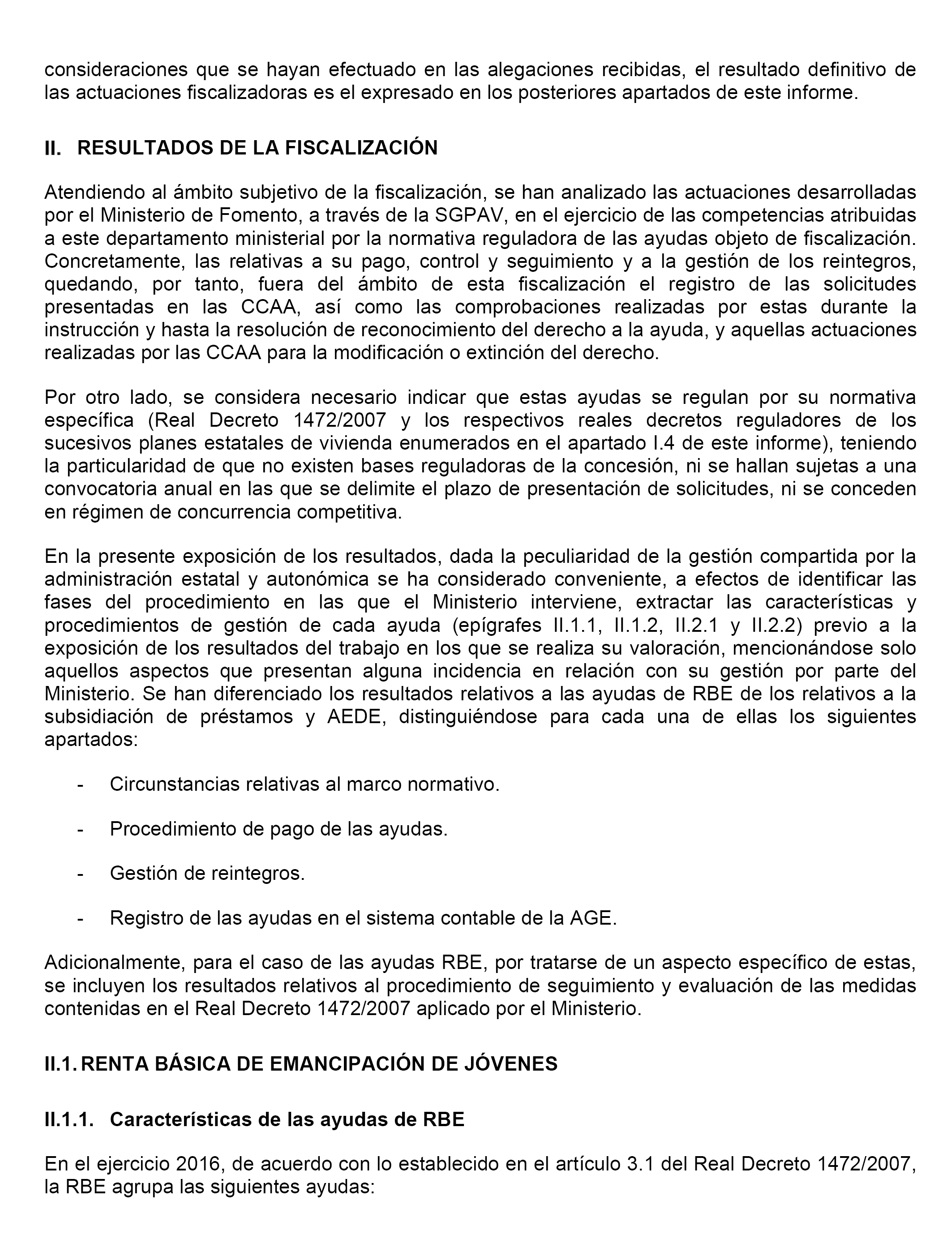 consideraciones que se hayan efectuado en las alegaciones recibidas, el resultado definitivo de las actuaciones fiscalizadoras es el expresado en los posteriores apartados de este informe.

II. RESULTADOS DE LA FISCALIZACIÓN

Atendiendo al ámbito subjetivo de la fiscalización, se han analizado las actuaciones desarrolladas por el Ministerio de Fomento, a través de la SGPAV, en el ejercicio de las competencias atribuidas a este departamento ministerial por la normativa reguladora de las ayudas objeto de fiscalización. Concretamente, las relativas a su pago, control y seguimiento y a la gestión de los reintegros, quedando, por tanto, fuera del ámbito de esta fiscalización el registro de las solicitudes presentadas en las CCAA, así como las comprobaciones realizadas por estas durante la instrucción y hasta la resolución de reconocimiento del derecho a la ayuda, y aquellas actuaciones realizadas por las CCAA para la modificación o extinción del derecho.

Por otro lado, se considera necesario indicar que estas ayudas se regulan por su normativa específica (Real Decreto 1472/2007 y los respectivos reales decretos reguladores de los sucesivos planes estatales de vivienda enumerados en el apartado I.4 de este informe), teniendo la particularidad de que no existen bases reguladoras de la concesión, ni se hallan sujetas a una convocatoria anual en las que se delimite el plazo de presentación de solicitudes, ni se conceden en régimen de concurrencia competitiva.

En la presente exposición de los resultados, dada la peculiaridad de la gestión compartida por la administración estatal y autonómica se ha considerado conveniente, a efectos de identificar las fases del procedimiento en las que el Ministerio interviene, extractar las características y procedimientos de gestión de cada ayuda (epígrafes II.1.1, II.1.2, II.2.1 y II.2.2) previo a la exposición de los resultados del trabajo en los que se realiza su valoración, mencionándose solo aquellos aspectos que presentan alguna incidencia en relación con su gestión por parte del Ministerio. Se han diferenciado los resultados relativos a las ayudas de RBE de los relativos a la subsidiación de préstamos y AEDE, distinguiéndose para cada una de ellas los siguientes apartados:

- Circunstancias relativas al marco normativo.

- Procedimiento de pago de las ayudas.

- Gestión de reintegros.

- Registro de las ayudas en el sistema contable de la AGE.

Adicionalmente, para el caso de las ayudas RBE, por tratarse de un aspecto específico de estas, se incluyen los resultados relativos al procedimiento de seguimiento y evaluación de las medidas contenidas en el Real Decreto 1472/2007 aplicado por el Ministerio.

II.1. RENTA BÁSICA DE EMANCIPACIÓN DE JÓVENES

II.1.1. Características de las ayudas de RBE

En el ejercicio 2016, de acuerdo con lo establecido en el artículo 3.1 del Real Decreto 1472/2007, la RBE agrupa las siguientes ayudas: